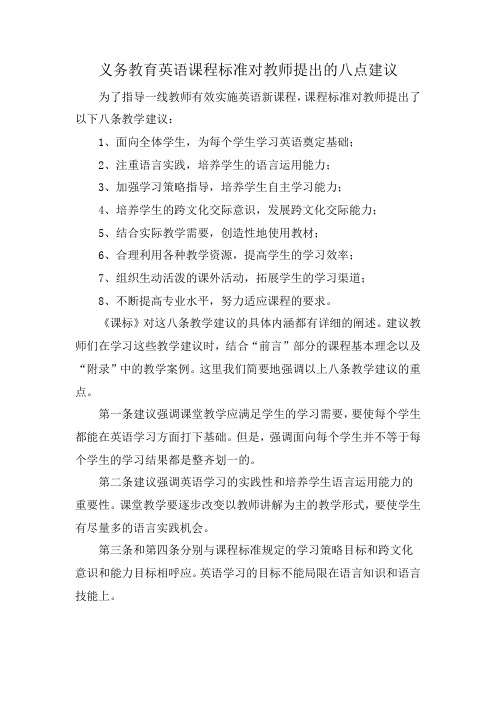 义务教育英语课程标准对教师提出的八点建议

为了指导一线教师有效实施英语新课程，课程标准对教师提出了以下八条教学建议：

1、面向全体学生，为每个学生学习英语奠定基础；

2、注重语言实践，培养学生的语言运用能力；

3、加强学习策略指导，培养学生自主学习能力；

4、培养学生的跨文化交际意识，发展跨文化交际能力；

5、结合实际教学需要，创造性地使用教材；

6、合理利用各种教学资源，提高学生的学习效率；

7、组织生动活泼的课外活动，拓展学生的学习渠道；

8、不断提高专业水平，努力适应课程的要求。

《课标》对这八条教学建议的具体内涵都有详细的阐述。建议教师们在学习这些教学建议时，结合“前言”部分的课程基本理念以及“附录”中的教学案例。这里我们简要地强调以上八条教学建议的重点。

第一条建议强调课堂教学应满足学生的学习需要，要使每个学生都能在英语学习方面打下基础。但是，强调面向每个学生并不等于每个学生的学习结果都是整齐划一的。

第二条建议强调英语学习的实践性和培养学生语言运用能力的重要性。课堂教学要逐步改变以教师讲解为主的教学形式，要使学生有尽量多的语言实践机会。

第三条和第四条分别与课程标准规定的学习策略目标和跨文化意识和能力目标相呼应。英语学习的目标不能局限在语言知识和语言技能上。